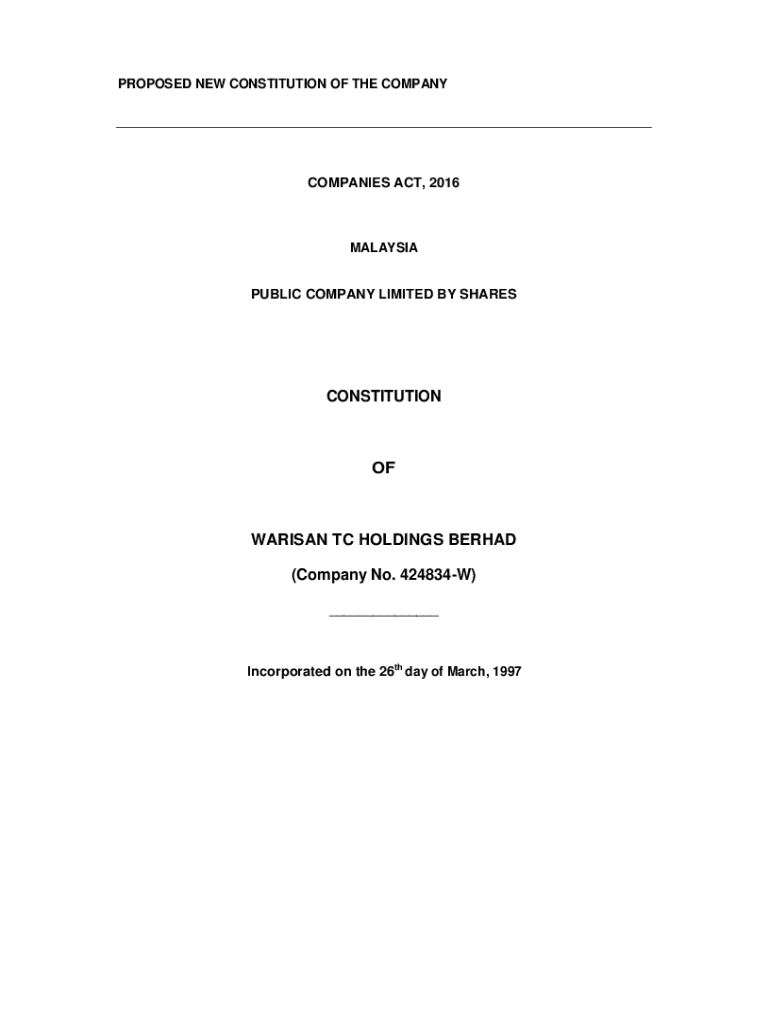 PROPOSED NEW CONSTITUTION OF THE COMPANY

COMPANIES ACT, 2016

MALAYSIA

PUBLIC COMPANY LIMITED BY SHARES

CONSTITUTION

OF

WARISAN TC HOLDINGS BERHAD

(Company No. 424834-W)

Incorporated on the 26$^{th}$ day of March, 1997